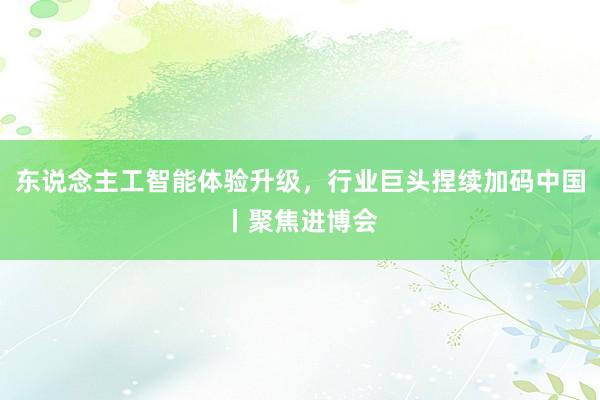 东说念主工智能体验升级，行业巨头捏续加码中国丨聚焦进博会